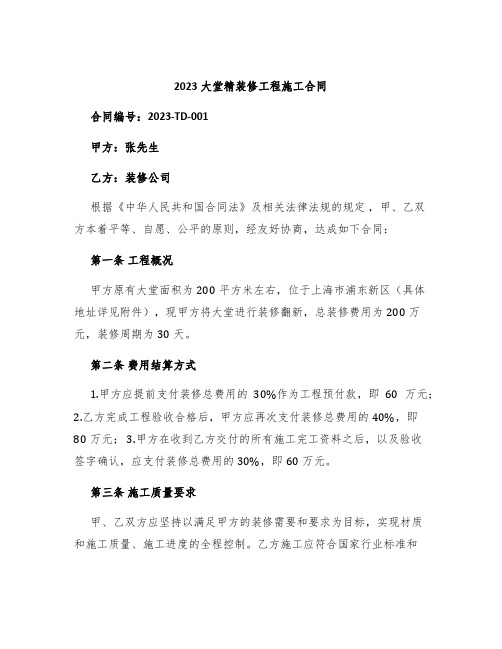 2023 大堂精装修工程施工合同

合同编号：2023-TD-001

甲方：张先生

乙方：装修公司

根据《中华人民共和国合同法》及相关法律法规的规定，甲、乙双方本着平等、自愿、公平的原则，经友好协商，达成如下合同：

第一条 工程概况

甲方原有大堂面积为 200 平方米左右，位于上海市浦东新区（具体地址详见附件），现甲方将大堂进行装修翻新，总装修费用为 200 万元，装修周期为 30 天。

第二条 费用结算方式

1.甲方应提前支付装修总费用的 30%作为工程预付款，即 60 万元；2.乙方完成工程验收合格后，甲方应再次支付装修总费用的 40%，即 80 万元；3.甲方在收到乙方交付的所有施工完工资料之后，以及验收签字确认，应支付装修总费用的 30%，即 60 万元。

第三条 施工质量要求

甲、乙双方应坚持以满足甲方的装修需要和要求为目标，实现材质和施工质量、施工进度的全程控制。乙方施工应符合国家行业标准和